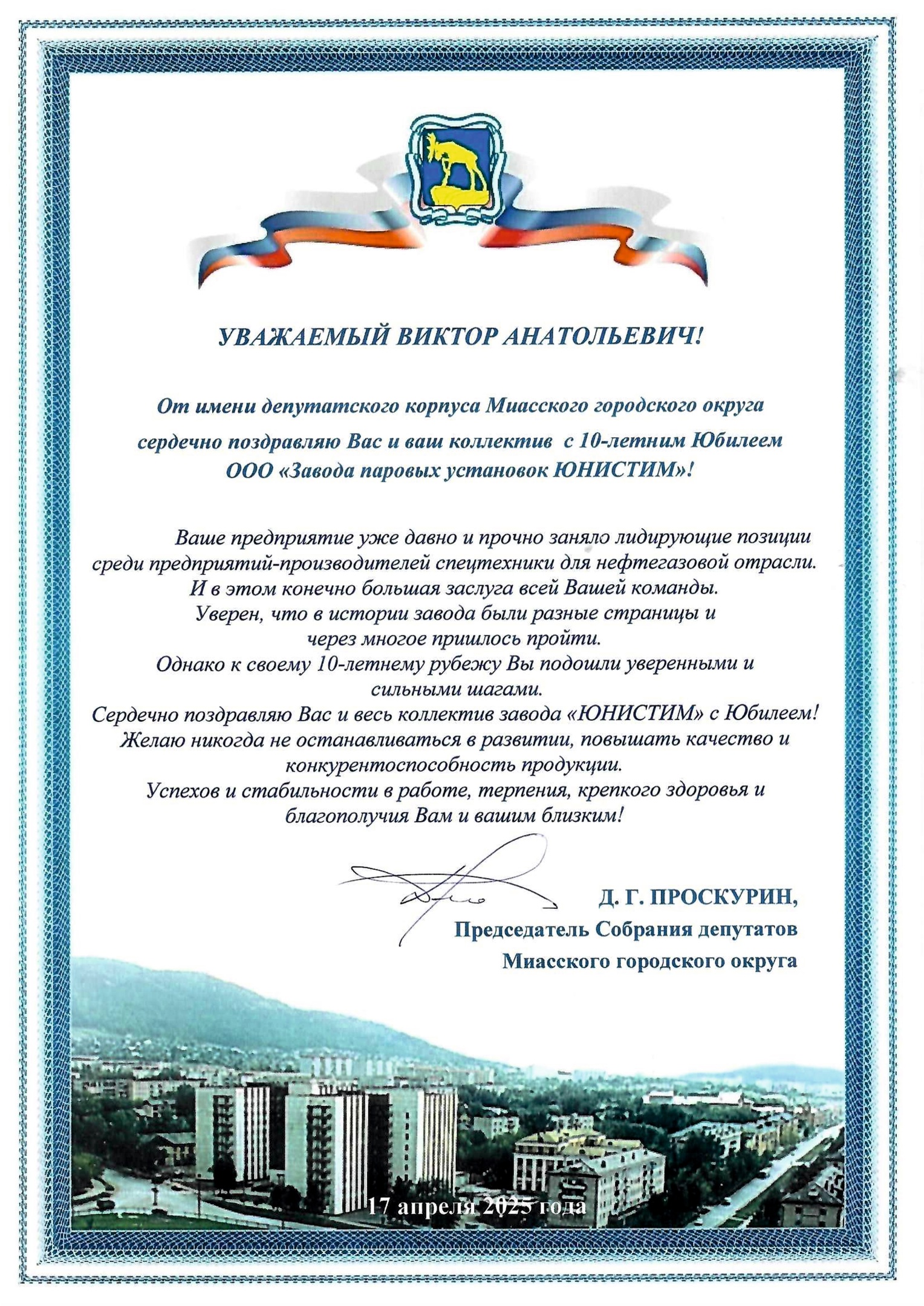 УВАЖАЕМЫЙ ВИКТОР АНАТОЛЬЕВИЧ!

От имени депутатского корпуса Миасского городского округа сердечно поздравляю Вас и ваш коллектив с 10-летним Юбилеем ООО «Завода паровых установок ЮНИСТИМ»!

Ваше предприятие уже давно и прочно заняло лидирующие позиции среди предприятий-производителей спецтехники для нефтегазовой отрасли. И в этом конечно большая заслуга всей Вашей команды. Уверен, что в истории завода были разные страницы и через многое пришлось пройти. Однако к своему 10-летнему рубежу Вы подошли уверенными и сильными шагами. Сердечно поздравляю Вас и весь коллектив завода «ЮНИСТИМ» с Юбилеем! Желаю никогда не останавливаться в развитии, повышать качество и конкурентоспособность продукции. Успехов и стабильности в работе, терпения, крепкого здоровья и благополучия Вам и вашим близким!

Д. Г. ПРОСКУРИН,
Председатель Собрания депутатов
Миасского городского округа

17 апреля 2025 года